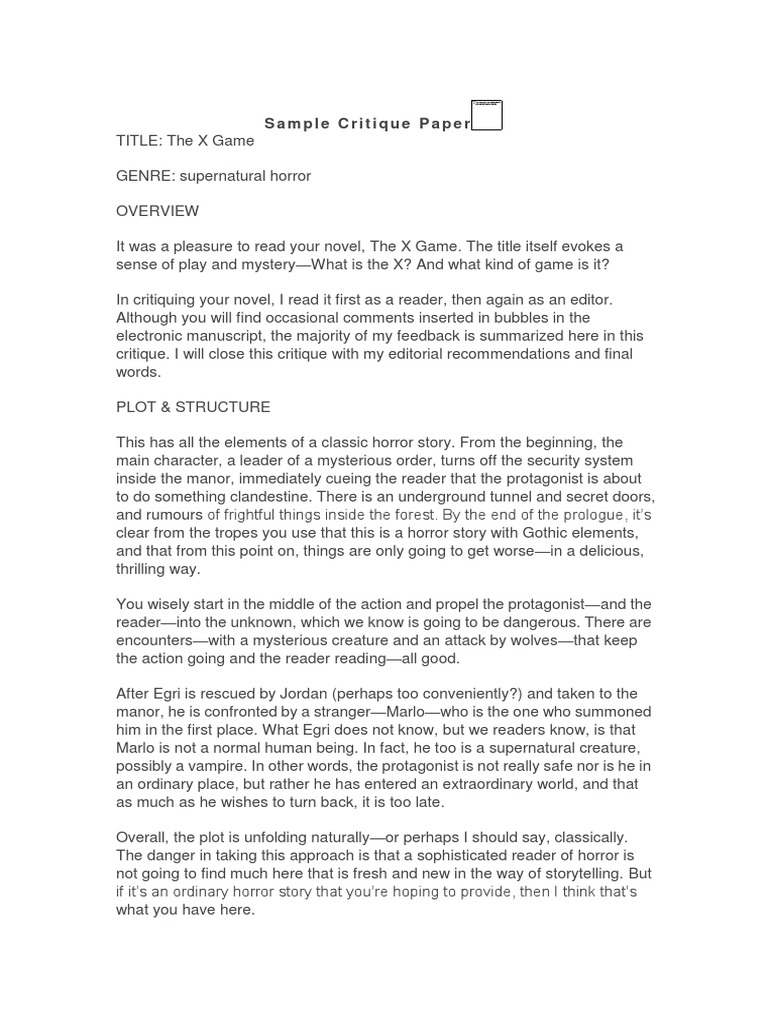 Sample Critique Paper

TITLE: The X Game

GENRE: supernatural horror

OVERVIEW

It was a pleasure to read your novel, The X Game. The title itself evokes a sense of play and mystery—What is the X? And what kind of game is it?

In critiquing your novel, I read it first as a reader, then again as an editor. Although you will find occasional comments inserted in bubbles in the electronic manuscript, the majority of my feedback is summarized here in this critique. I will close this critique with my editorial recommendations and final words.

PLOT & STRUCTURE

This has all the elements of a classic horror story. From the beginning, the main character, a leader of a mysterious order, turns off the security system inside the manor, immediately cueing the reader that the protagonist is about to do something clandestine. There is an underground tunnel and secret doors, and rumours of frightful things inside the forest. By the end of the prologue, it's clear from the tropes you use that this is a horror story with Gothic elements, and that from this point on, things are only going to get worse—in a delicious, thrilling way.

You wisely start in the middle of the action and propel the protagonist—and the reader—into the unknown, which we know is going to be dangerous. There are encounters—with a mysterious creature and an attack by wolves—that keep the action going and the reader reading—all good.

After Egri is rescued by Jordan (perhaps too conveniently?) and taken to the manor, he is confronted by a stranger—Marlo—who is the one who summoned him in the first place. What Egri does not know, but we readers know, is that Marlo is not a normal human being. In fact, he too is a supernatural creature, possibly a vampire. In other words, the protagonist is not really safe nor is he in an ordinary place, but rather he has entered an extraordinary world, and that as much as he wishes to turn back, it is too late.

Overall, the plot is unfolding naturally—or perhaps I should say, classically. The danger in taking this approach is that a sophisticated reader of horror is not going to find much here that is fresh and new in the way of storytelling. But if it's an ordinary horror story that you're hoping to provide, then I think that's what you have here.